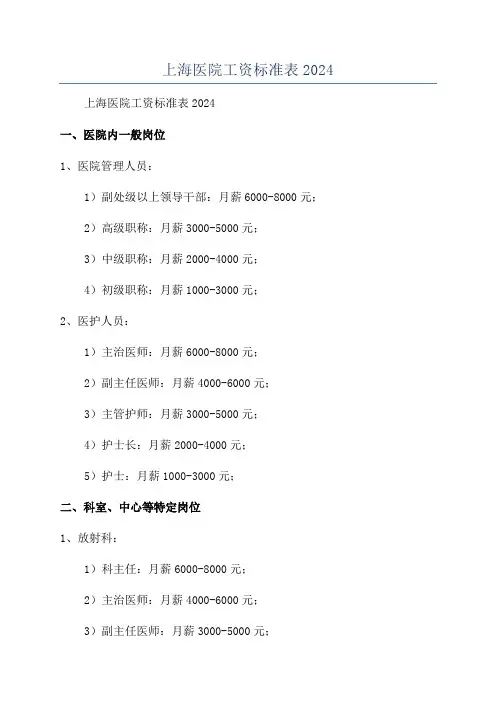 上海医院工资标准表 2024

上海医院工资标准表 2024

一、医院内一般岗位

1、医院管理人员：

1）副处级以上领导干部：月薪 6000-8000 元；

2）高级职称：月薪 3000-5000 元；

3）中级职称：月薪 2000-4000 元；

4）初级职称：月薪 1000-3000 元；

2、医护人员：

1）主治医师：月薪 6000-8000 元；

2）副主任医师：月薪 4000-6000 元；

3）主管护师：月薪 3000-5000 元；

4）护士长：月薪 2000-4000 元；

5）护士：月薪 1000-3000 元；

二、科室、中心等特定岗位

1、放射科：

1）科主任：月薪 6000-8000 元；

2）主治医师：月薪 4000-6000 元；

3）副主任医师：月薪 3000-5000 元；